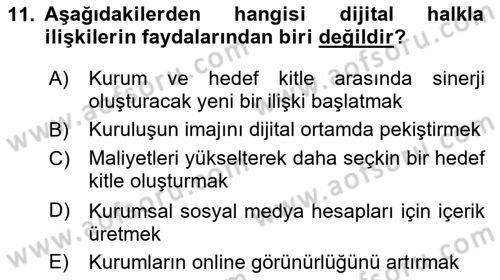 11. Aşağıdakilerden hangisi dijital halkla ilişkilerin faydalarından biri değildir?

A) Kurum ve hedef kitle arasında sinerji oluşturacak yeni bir ilişki başlatmak

B) Kuruluşun imajını dijital ortamda pekiştirmek

C) Maliyetleri yükselterek daha seçkin bir hedef kitle oluşturmak

D) Kurumsal sosyal medya hesapları için içerik üretmek

E) Kurumların online görünürlüğünü artırmak

www.aofsoru.com